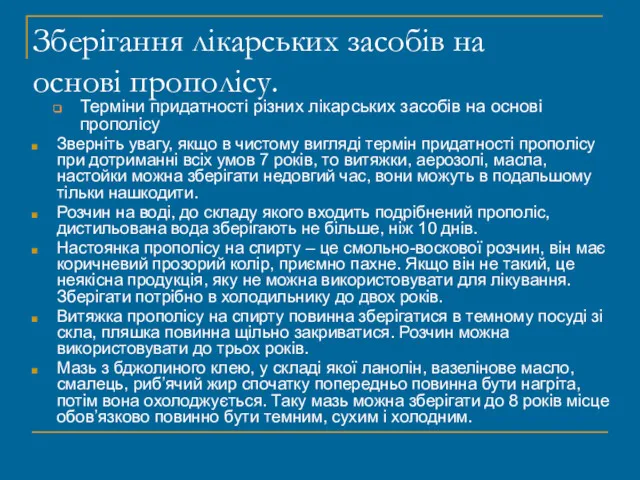 Зберігання лікарських засобів на основі прополісу.

Терміни придатності різних лікарських засобів на основі прополісу

Зверніть увагу, якщо в чистому вигляді термін придатності прополісу при дотриманні всіх умов 7 років, то витяжки, аерозолі, масла, настойки можна зберігати недовгий час, вони можуть в подальшому тільки нашкодити.

Розчин на воді, до складу якого входить подрібнений прополіс, дистильована вода зберігають не більше, ніж 10 днів.

Настоянка прополісу на спирту – це смольно-воскової розчин, він має коричневий прозорий колір, приємно пахне. Якщо він не такий, це неякісна продукція, яку не можна використовувати для лікування. Зберігати потрібно в холодильнику до двох років.

Витяжка прополісу на спирту повинна зберігатися в темному посуді зі скла, пляшка повинна щільно закриватися. Розчин можна використовувати до трьох років.

Мазь з бджолиного клею, у складі якої ланолін, вазелінове масло, смалець, риб'ячий жир спочатку попередньо повинна бути нагріта, потім вона охолоджується. Таку мазь можна зберігати до 8 років місце обов'язково повинно бути темним, сухим і холодним.